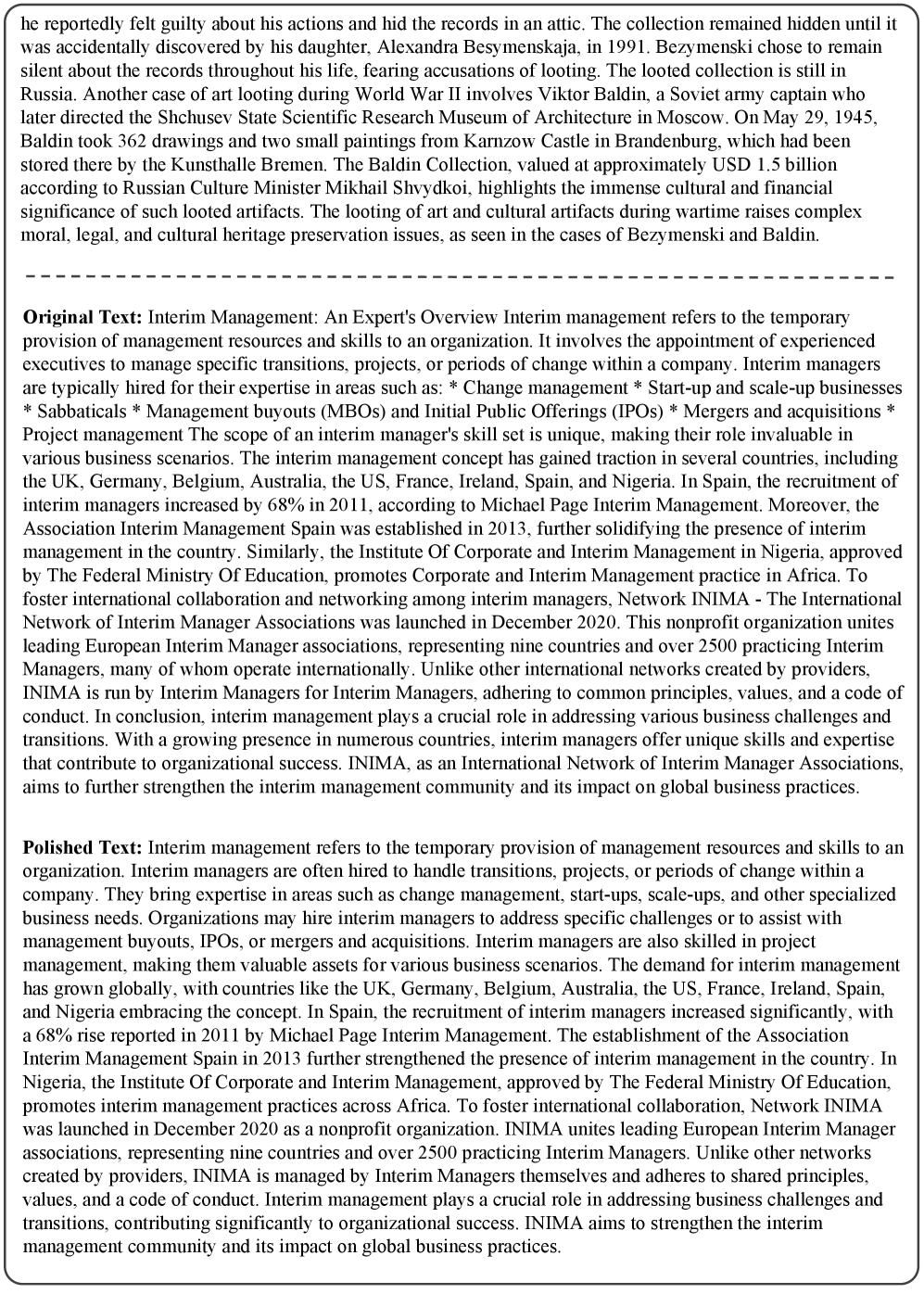 he reportedly felt guilty about his actions and hid the records in an attic. The collection remained hidden until it was accidentally discovered by his daughter, Alexandra Besymenskaja, in 1991. Bezymenski chose to remain silent about the records throughout his life, fearing accusations of looting. The looted collection is still in Russia. Another case of art looting during World War II involves Viktor Baldin, a Soviet army captain who later directed the Shchusev State Scientific Research Museum of Architecture in Moscow. On May 29, 1945, Baldin took 362 drawings and two small paintings from Karnzow Castle in Brandenburg, which had been stored there by the Kunsthalle Bremen. The Baldin Collection, valued at approximately USD 1.5 billion according to Russian Culture Minister Mikhail Shvydkoi, highlights the immense cultural and financial significance of such looted artifacts. The looting of art and cultural artifacts during wartime raises complex moral, legal, and cultural heritage preservation issues, as seen in the cases of Bezymenski and Baldin.

**Original Text:** Interim Management: An Expert's Overview Interim management refers to the temporary provision of management resources and skills to an organization. It involves the appointment of experienced executives to manage specific transitions, projects, or periods of change within a company. Interim managers are typically hired for their expertise in areas such as: * Change management * Start-up and scale-up businesses * Sabbaticals * Management buyouts (MBOs) and Initial Public Offerings (IPOs) * Mergers and acquisitions * Project management The scope of an interim manager's skill set is unique, making their role invaluable in various business scenarios. The interim management concept has gained traction in several countries, including the UK, Germany, Belgium, Australia, the US, France, Ireland, Spain, and Nigeria. In Spain, the recruitment of interim managers increased by 68% in 2011, according to Michael Page Interim Management. Moreover, the Association Interim Management Spain was established in 2013, further solidifying the presence of interim management in the country. Similarly, the Institute Of Corporate and Interim Management in Nigeria, approved by The Federal Ministry Of Education, promotes Corporate and Interim Management practice in Africa. To foster international collaboration and networking among interim managers, Network INIMA - The International Network of Interim Manager Associations was launched in December 2020. This nonprofit organization unites leading European Interim Manager associations, representing nine countries and over 2500 practicing Interim Managers, many of whom operate internationally. Unlike other international networks created by providers, INIMA is run by Interim Managers for Interim Managers, adhering to common principles, values, and a code of conduct. In conclusion, interim management plays a crucial role in addressing various business challenges and transitions. With a growing presence in numerous countries, interim managers offer unique skills and expertise that contribute to organizational success. INIMA, as an International Network of Interim Manager Associations, aims to further strengthen the interim management community and its impact on global business practices.

**Polished Text:** Interim management refers to the temporary provision of management resources and skills to an organization. Interim managers are often hired to handle transitions, projects, or periods of change within a company. They bring expertise in areas such as change management, start-ups, scale-ups, and other specialized business needs. Organizations may hire interim managers to address specific challenges or to assist with management buyouts, IPOs, or mergers and acquisitions. Interim managers are also skilled in project management, making them valuable assets for various business scenarios. The demand for interim management has grown globally, with countries like the UK, Germany, Belgium, Australia, the US, France, Ireland, Spain, and Nigeria embracing the concept. In Spain, the recruitment of interim managers increased significantly, with a 68% rise reported in 2011 by Michael Page Interim Management. The establishment of the Association Interim Management Spain in 2013 further strengthened the presence of interim management in the country. In Nigeria, the Institute Of Corporate and Interim Management, approved by The Federal Ministry Of Education, promotes interim management practices across Africa. To foster international collaboration, Network INIMA was launched in December 2020 as a nonprofit organization. INIMA unites leading European Interim Manager associations, representing nine countries and over 2500 practicing Interim Managers. Unlike other networks created by providers, INIMA is managed by Interim Managers themselves and adheres to shared principles, values, and a code of conduct. Interim management plays a crucial role in addressing business challenges and transitions, contributing significantly to organizational success. INIMA aims to strengthen the interim management community and its impact on global business practices.